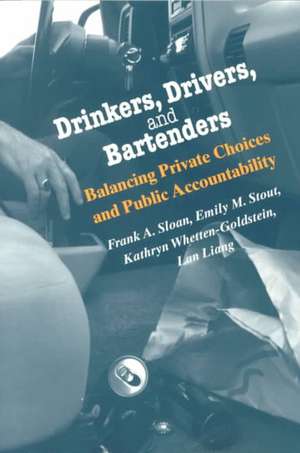 Drinkers, Drivers, and Bartenders

Balancing Private Choices and Public Accountability

Frank A. Sloan, Emily M. Stout, Kathryn Whetten-Goldstein, Lan Liang